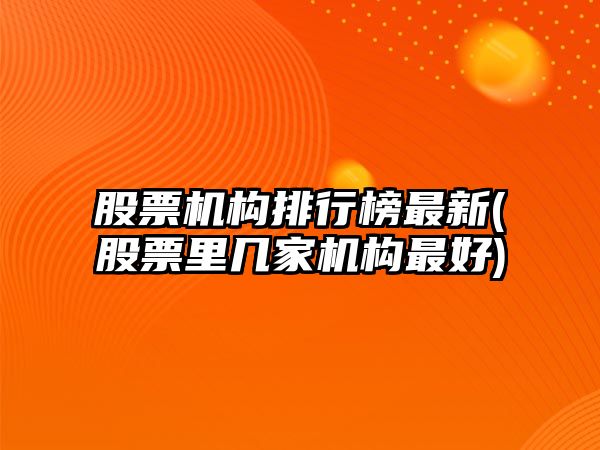 股票机构排行榜最新(股票里几家机构最好)